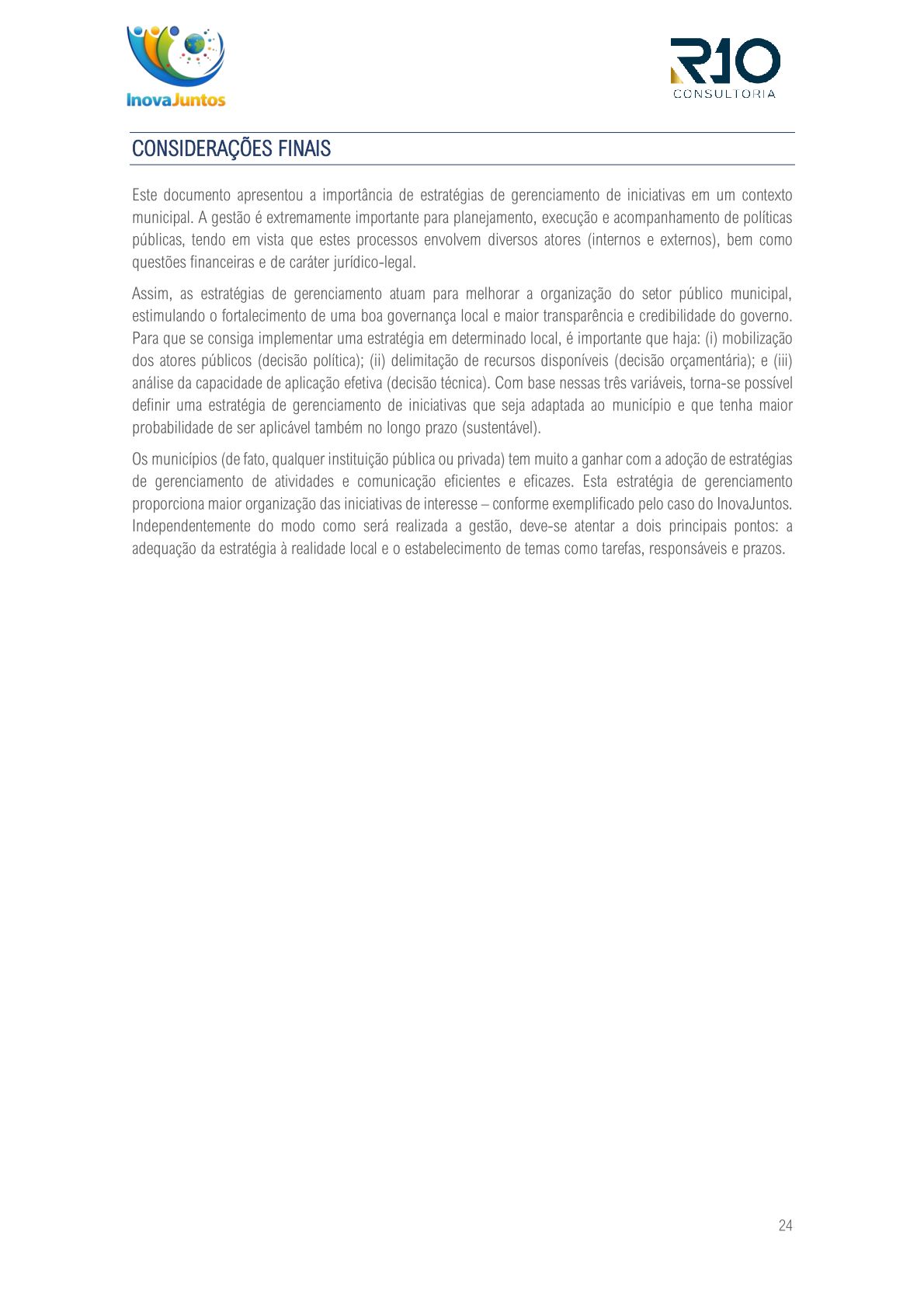 InovaJuntos

R10 CONSULTORIA

CONSIDERAÇÕES FINAIS

Este documento apresentou a importância de estratégias de gerenciamento de iniciativas em um contexto municipal. A gestão é extremamente importante para planejamento, execução e acompanhamento de políticas públicas, tendo em vista que estes processos envolvem diversos atores (internos e externos), bem como questões financeiras e de caráter jurídico-legal.

Assim, as estratégias de gerenciamento atuam para melhorar a organização do setor público municipal, estimulando o fortalecimento de uma boa governança local e maior transparência e credibilidade do governo. Para que se consiga implementar uma estratégia em determinado local, é importante que haja: (i) mobilização dos atores públicos (decisão política); (ii) delimitação de recursos disponíveis (decisão orçamentária); e (iii) análise da capacidade de aplicação efetiva (decisão técnica). Com base nessas três variáveis, torna-se possível definir uma estratégia de gerenciamento de iniciativas que seja adaptada ao município e que tenha maior probabilidade de ser aplicável também no longo prazo (sustentável).

Os municípios (de fato, qualquer instituição pública ou privada) tem muito a ganhar com a adoção de estratégias de gerenciamento de atividades e comunicação eficientes e eficazes. Esta estratégia de gerenciamento proporciona maior organização das iniciativas de interesse – conforme exemplificado pelo caso do InovaJuntos. Independentemente do modo como será realizada a gestão, deve-se atentar a dois principais pontos: a adequação da estratégia à realidade local e o estabelecimento de temas como tarefas, responsáveis e prazos.

24